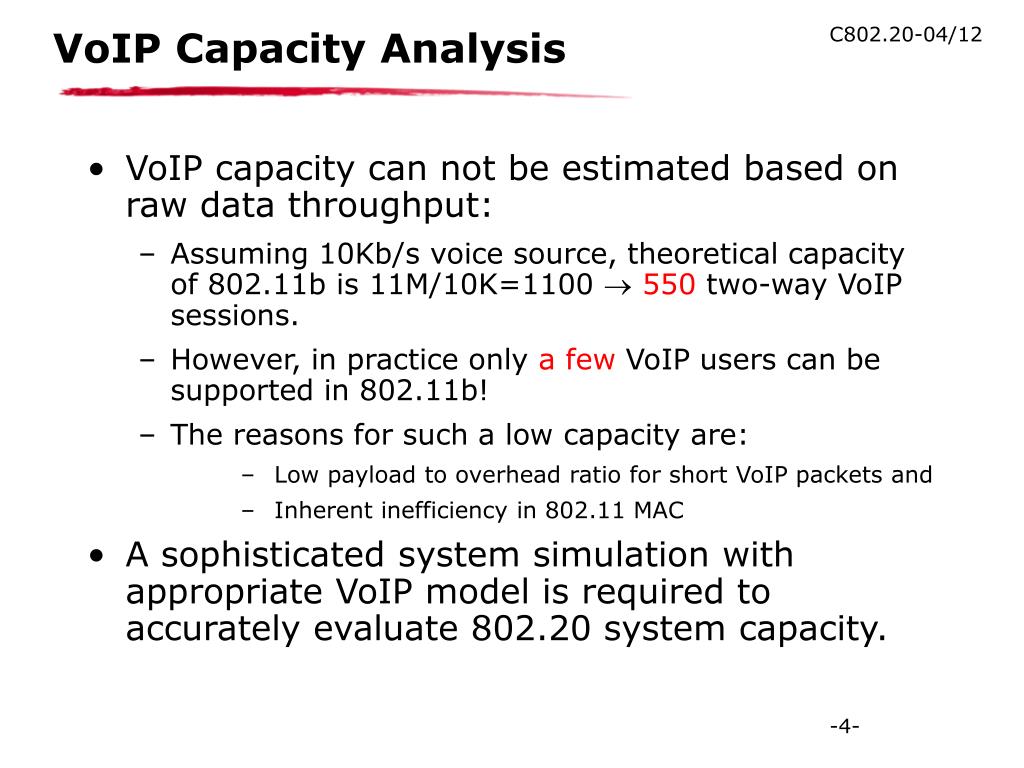 VoIP Capacity Analysis

C802.20-04/12

• VoIP capacity can not be estimated based on raw data throughput:
– Assuming 10Kb/s voice source, theoretical capacity of 802.11b is 11M/10K=1100 $\rightarrow$ 550 two-way VoIP sessions.
– However, in practice only a few VoIP users can be supported in 802.11b!
– The reasons for such a low capacity are:
– Low payload to overhead ratio for short VoIP packets and
– Inherent inefficiency in 802.11 MAC
• A sophisticated system simulation with appropriate VoIP model is required to accurately evaluate 802.20 system capacity.

-4-